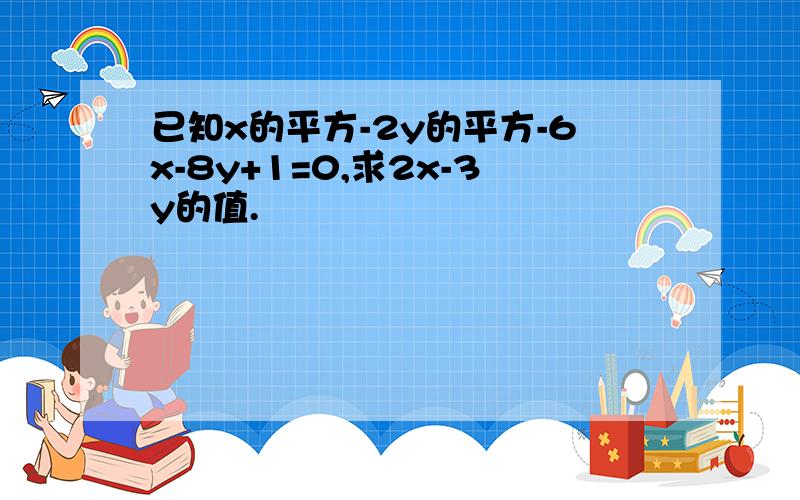 已知x的平方-2y的平方-6x-8y+1=0,求2x-3y的值.